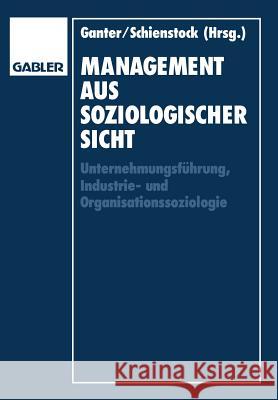 GABLER

Ganter/Schienstock (Hrsg.)

MANAGEMENT AUS SOZIOLOGISCHER SICHT

Unternehmungsführung, Industrie- und Organisationssoziologie

Kraina Książek